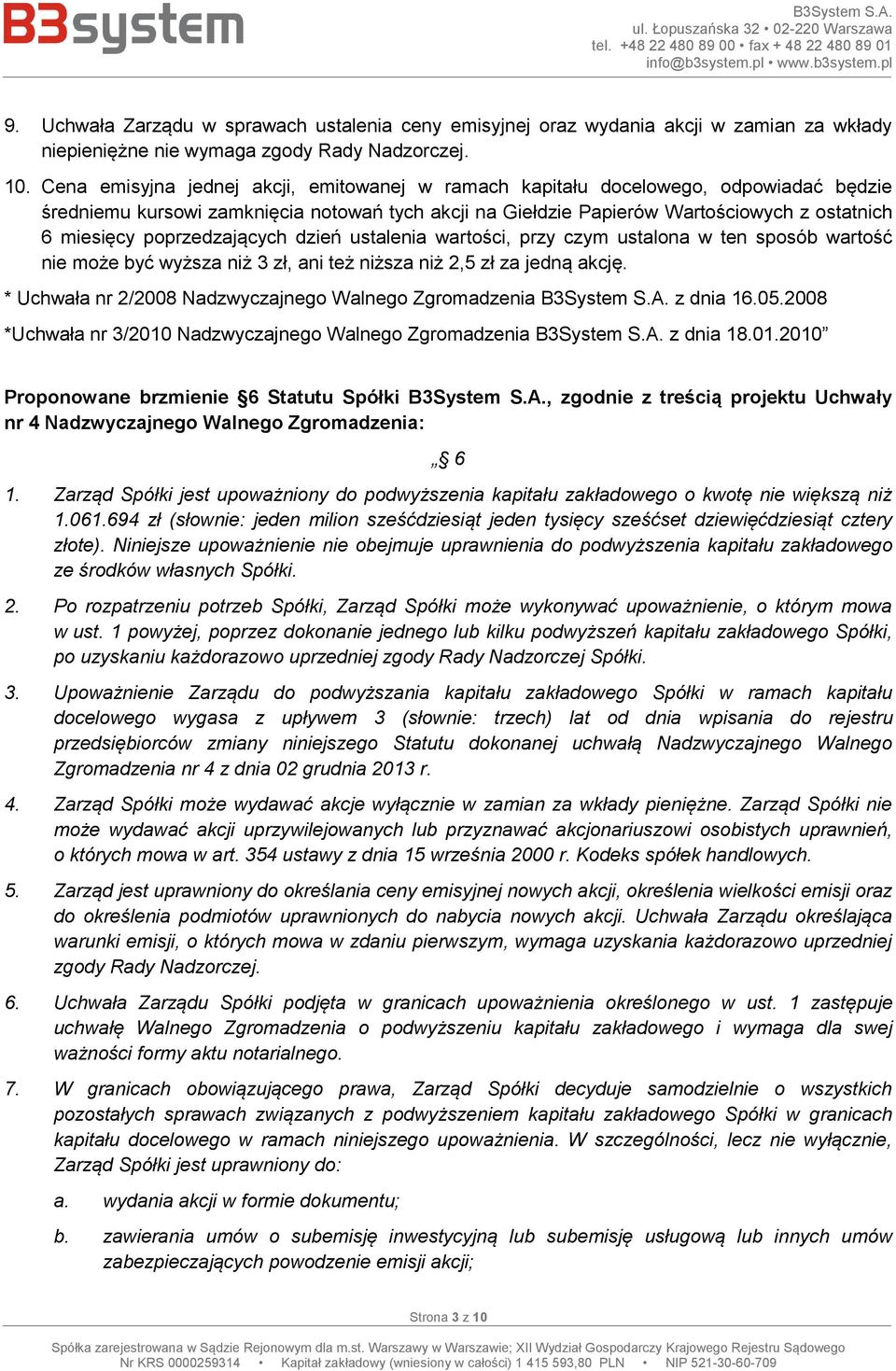 B3system

B3System S.A.
ul. Łopuszańska 32 • 02-220 Warszawa
tel. +48 22 480 89 00 • fax + 48 22 480 89 01
info@b3system.pl • www.b3system.pl

9. Uchwała Zarządu w sprawach ustalenia ceny emisyjnej oraz wydania akcji w zamian za wkłady niepieniężne nie wymaga zgody Rady Nadzorczej.

10. Cena emisyjna jednej akcji, emitowanej w ramach kapitału docelowego, odpowiadać będzie średniemu kursowi zamknięcia notowań tych akcji na Giełdzie Papierów Wartościowych z ostatnich 6 miesięcy poprzedzających dzień ustalenia wartości, przy czym ustalona w ten sposób wartość nie może być wyższa niż 3 zł, ani też niższa niż 2,5 zł za jedną akcję.

* Uchwała nr 2/2008 Nadzwyczajnego Walnego Zgromadzenia B3System S.A. z dnia 16.05.2008

*Uchwała nr 3/2010 Nadzwyczajnego Walnego Zgromadzenia B3System S.A. z dnia 18.01.2010”

Proponowane brzmienie §6 Statutu Spółki B3System S.A., zgodnie z treścią projektu Uchwały nr 4 Nadzwyczajnego Walnego Zgromadzenia:

„§ 6

1. Zarząd Spółki jest upoważniony do podwyższenia kapitału zakładowego o kwotę nie większą niż 1.061.694 zł (słownie: jeden milion sześćdziesiąt jeden tysięcy sześćset dziewięćdziesiąt cztery złote). Niniejsze upoważnienie nie obejmuje uprawnienia do podwyższenia kapitału zakładowego ze środków własnych Spółki.

2. Po rozpatrzeniu potrzeb Spółki, Zarząd Spółki może wykonywać upoważnienie, o którym mowa w ust. 1 powyżej, poprzez dokonanie jednego lub kilku podwyższeń kapitału zakładowego Spółki, po uzyskaniu każdorazowo uprzedniej zgody Rady Nadzorczej Spółki.

3. Upoważnienie Zarządu do podwyższania kapitału zakładowego Spółki w ramach kapitału docelowego wygasa z upływem 3 (słownie: trzech) lat od dnia wpisania do rejestru przedsiębiorców zmiany niniejszego Statutu dokonanej uchwałą Nadzwyczajnego Walnego Zgromadzenia nr 4 z dnia 02 grudnia 2013 r.

4. Zarząd Spółki może wydawać akcje wyłącznie w zamian za wkłady pieniężne. Zarząd Spółki nie może wydawać akcji uprzywilejowanych lub przyznawać akcjonariuszowi osobistych uprawnień, o których mowa w art. 354 ustawy z dnia 15 września 2000 r. Kodeks spółek handlowych.

5. Zarząd jest uprawniony do określania ceny emisyjnej nowych akcji, określenia wielkości emisji oraz do określenia podmiotów uprawnionych do nabycia nowych akcji. Uchwała Zarządu określająca warunki emisji, o których mowa w zdaniu pierwszym, wymaga uzyskania każdorazowo uprzedniej zgody Rady Nadzorczej.

6. Uchwała Zarządu Spółki podjęta w granicach upoważnienia określonego w ust. 1 zastępuje uchwałę Walnego Zgromadzenia o podwyższeniu kapitału zakładowego i wymaga dla swej ważności formy aktu notarialnego.

7. W granicach obowiązującego prawa, Zarząd Spółki decyduje samodzielnie o wszystkich pozostałych sprawach związanych z podwyższeniem kapitału zakładowego Spółki w granicach kapitału docelowego w ramach niniejszego upoważnienia. W szczególności, lecz nie wyłącznie, Zarząd Spółki jest uprawniony do:

a. wydania akcji w formie dokumentu;

b. zawierania umów o subemisję inwestycyjną lub subemisję usługową lub innych umów zabezpieczających powodzenie emisji akcji;

Strona 3 z 10

Spółka zarejestrowana w Sądzie Rejonowym dla m.st. Warszawy w Warszawie; XII Wydział Gospodarczy Krajowego Rejestru Sądowego
Nr KRS 0000259314 • Kapitał zakładowy (wniesiony w całości) 1 415 593,80 PLN • NIP 521-30-60-709